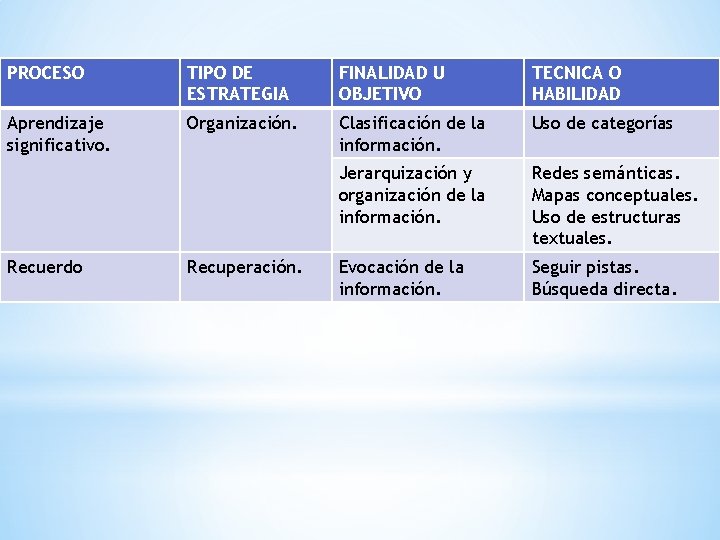 | PROCESO | TIPO DE ESTRATEGIA | FINALIDAD U OBJETIVO | TECNICA O HABILIDAD |
|---|---|---|---|
| Aprendizaje significativo. | Organización. | Clasificación de la información. | Uso de categorías |
| | | Jerarquización y organización de la información. | Redes semánticas. Mapas conceptuales. Uso de estructuras textuales. |
| Recuerdo | Recuperación. | Evocación de la información. | Seguir pistas. Búsqueda directa. |